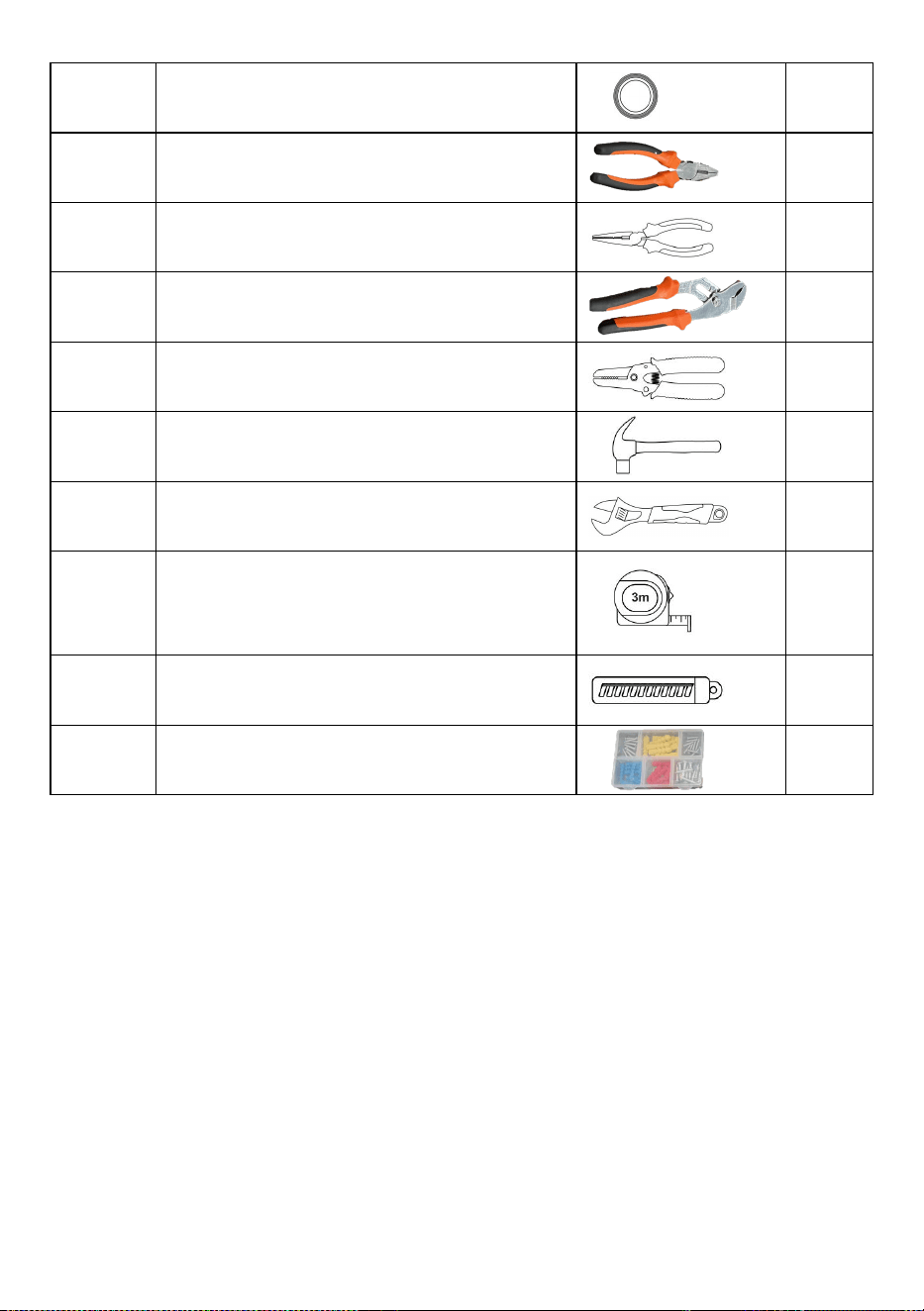 3m